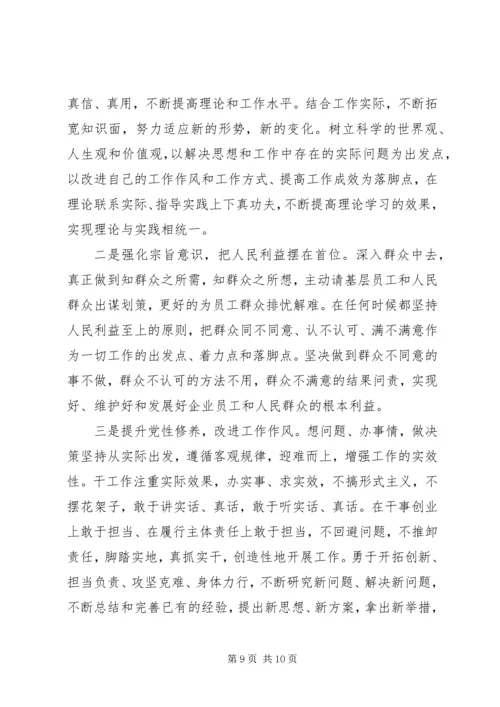 真信、真用，不断提高理论和工作水平。结合工作实际，不断拓宽知识面，努力适应新的形势，新的变化。树立科学的世界观、人生观和价值观，以解决思想和工作中存在的实际问题为出发点，以改进自己的工作作风和工作方式、提高工作成效为落脚点，在理论联系实际、指导实践上下真功夫，不断提高理论学习的效果，实现理论与实践相统一。

二是强化宗旨意识，把人民利益摆在首位。深入群众中去，真正做到知群众之所需，知群众之所想，主动请基层员工和人民群众出谋划策，更好的为员工群众排忧解难。在任何时候都坚持人民利益至上的原则，把群众同不同意、认不认可、满不满意作为一切工作的出发点、着力点和落脚点。坚决做到群众不同意的事不做，群众不认可的方法不用，群众不满意的结果问责，实现好、维护好和发展好企业员工和人民群众的根本利益。

三是提升党性修养，改进工作作风。想问题、办事情，做决策坚持从实际出发，遵循客观规律，迎难而上，增强工作的实效性。干工作注重实际效果，办实事、求实效，不搞形式主义，不摆花架子，敢于讲实话、真话，敢于听实话、真话。在干事创业上敢于担当、在履行主体责任上敢于担当，不回避问题，不推卸责任，脚踏实地，真抓实干，创造性地开展工作。勇于开拓创新、担当负责、攻坚克难、身体力行，不断研究新问题、解决新问题，不断总结和完善已有的经验，提出新思想、新方案，拿出新举措，

第 9 页 共 10 页